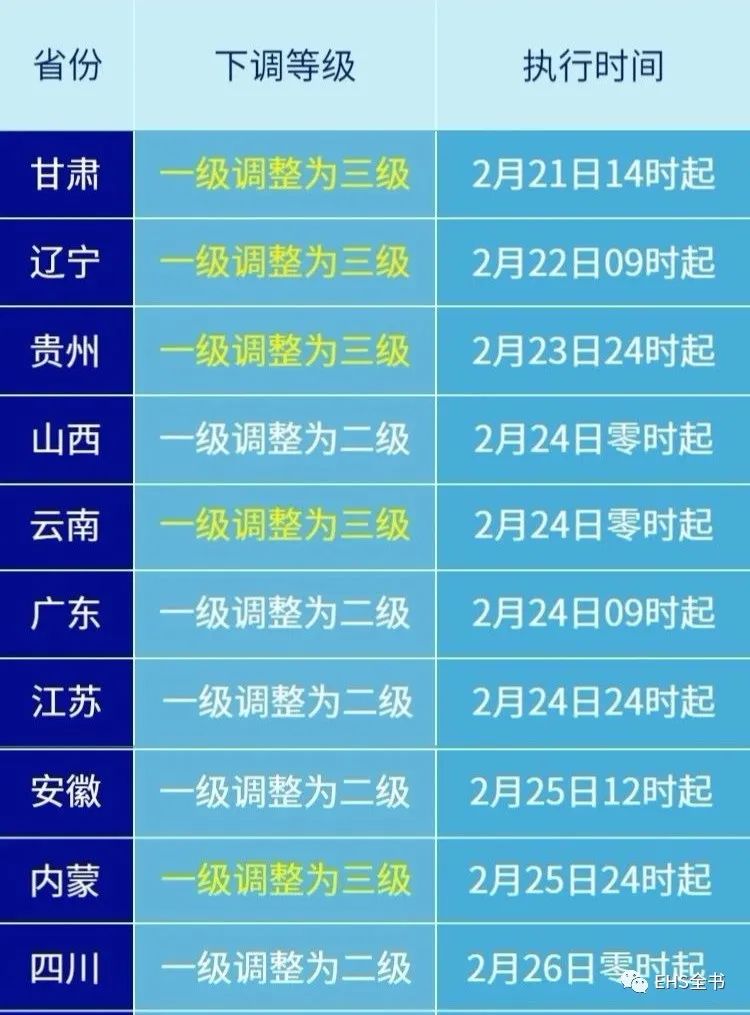 | 省份 | 下调等级 | 执行时间 |
|---|---|---|
| 甘肃 | 一级调整为三级 | 2月21日14时起 |
| 辽宁 | 一级调整为三级 | 2月22日09时起 |
| 贵州 | 一级调整为三级 | 2月23日24时起 |
| 山西 | 一级调整为二级 | 2月24日零时起 |
| 云南 | 一级调整为三级 | 2月24日零时起 |
| 广东 | 一级调整为二级 | 2月24日09时起 |
| 江苏 | 一级调整为二级 | 2月24日24时起 |
| 安徽 | 一级调整为二级 | 2月25日12时起 |
| 内蒙 | 一级调整为三级 | 2月25日24时起 |
| 四川 | 一级调整为二级 | 2月26日零时起 |

EHS全书